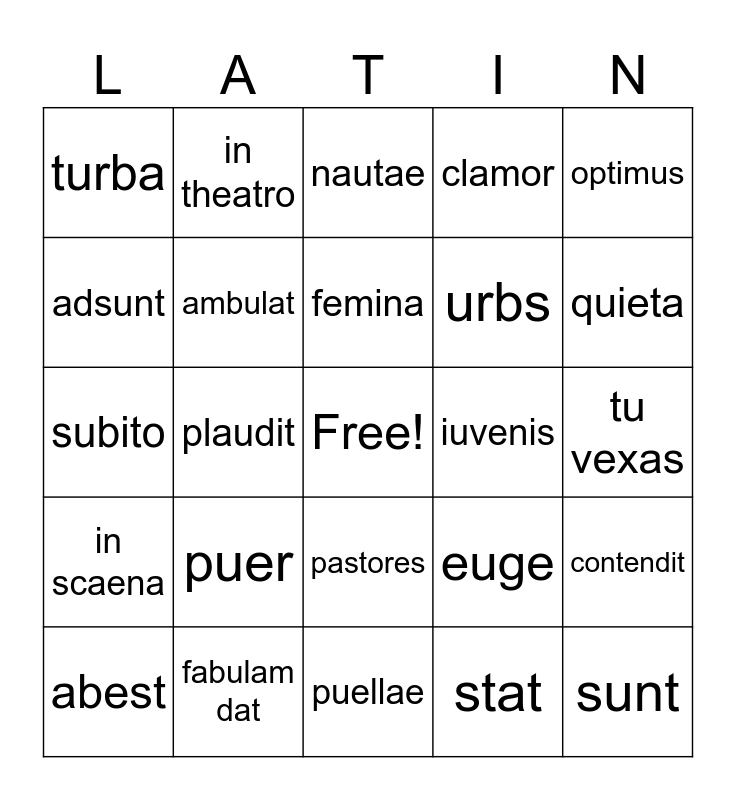 | L | A | T | I | N |
|---|---|---|---|---|
| turba | in theatro | nautae | clamor | optimus |
| adsunt | ambulat | femina | urbs | quieta |
| subito | plaudit | Free! | iuvenis | tu vexas |
| in scaena | puer | pastores | euge | contendit |
| abest | fabulam dat | puellae | stat | sunt |